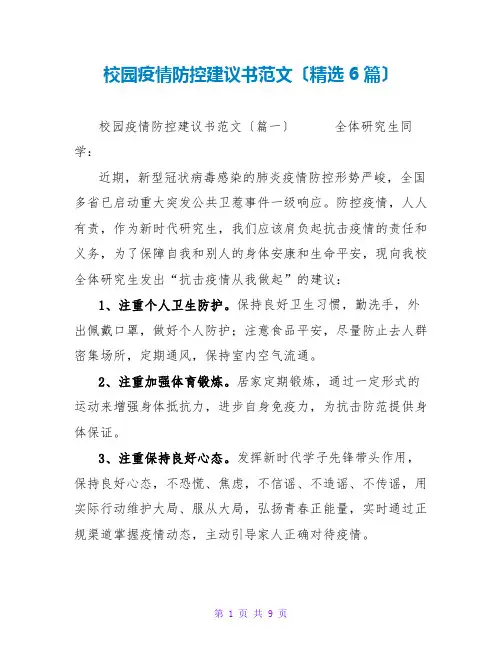 校园疫情防控建议书范文〔精选6篇〕

校园疫情防控建议书范文〔篇一〕　　全体研究生同学：

近期，新型冠状病毒感染的肺炎疫情防控形势严峻，全国多省已启动重大突发公共卫惹事件一级响应。防控疫情，人人有责，作为新时代研究生，我们应该肩负起抗击疫情的责任和义务，为了保障自我和别人的身体安康和生命平安，现向我校全体研究生发出“抗击疫情从我做起”的建议：

1、注重个人卫生防护。保持良好卫生习惯，勤洗手，外出佩戴口罩，做好个人防护；注意食品平安，尽量防止去人群密集场所，定期通风，保持室内空气流通。

2、注重加强体育锻炼。居家定期锻炼，通过一定形式的运动来增强身体抵抗力，进步自身免疫力，为抗击防范提供身体保证。

3、注重保持良好心态。发挥新时代学子先锋带头作用，保持良好心态，不恐慌、焦虑，不信谣、不造谣、不传谣，用实际行动维护大局、服从大局，弘扬青春正能量，实时通过正规渠道掌握疫情动态，主动引导家人正确对待疫情。

第 1 页 共 9 页